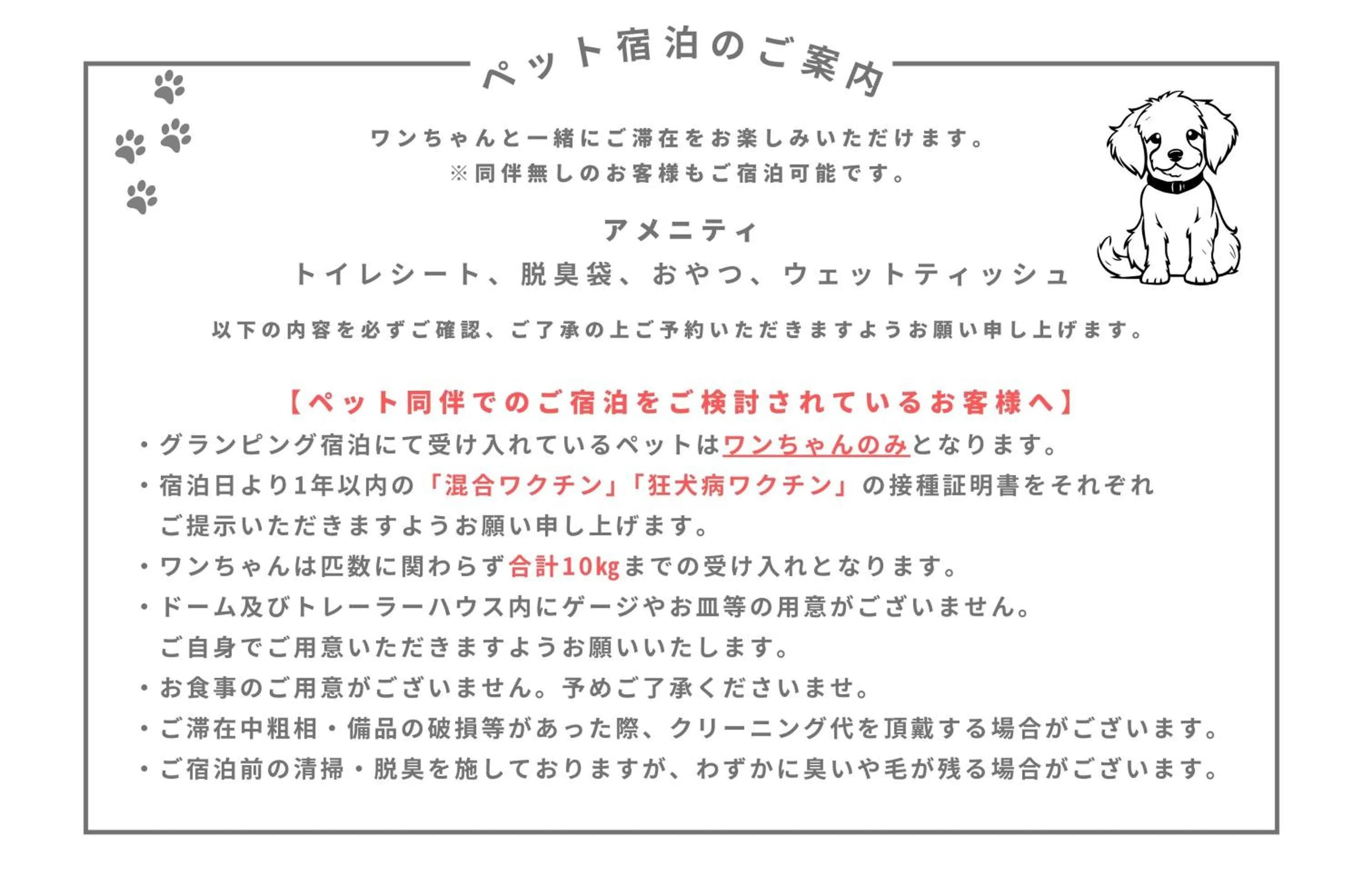 ペット宿泊のご案内

ワンちゃんと一緒にご滞在をお楽しみいただけます。
※同伴無しのお客様もご宿泊可能です。

アメニティ
トイレシート、脱臭袋、おやつ、ウェットティッシュ

以下の内容を必ずご確認、ご了承の上ご予約いただきますようお願い申し上げます。

【ペット同伴でのご宿泊をご検討されているお客様へ】
・グランピング宿泊にて受け入れているペットはワンちゃんのみとなります。
・宿泊日より1年以内の「混合ワクチン」「狂犬病ワクチン」の接種証明書をそれぞれご提示いただきますようお願い申し上げます。
・ワンちゃんは匹数に関わらず合計10kgまでの受け入れとなります。
・ドーム及びトレーラーハウス内にゲージやお皿等の用意がございません。ご自身でご用意いただきますようお願いいたします。
・お食事のご用意がございません。予めご了承くださいませ。
・ご滞在中粗相・備品の破損等があった際、クリーニング代を頂戴する場合がございます。
・ご宿泊前の清掃・脱臭を施しておりますが、わずかに臭いや毛が残る場合がございます。